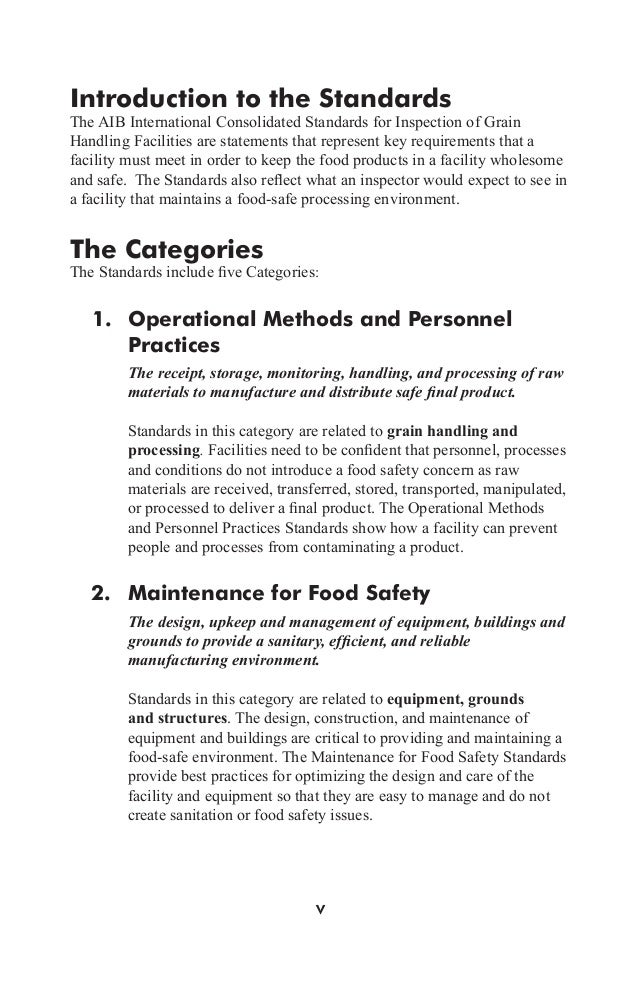 Introduction to the Standards

The AIB International Consolidated Standards for Inspection of Grain Handling Facilities are statements that represent key requirements that a facility must meet in order to keep the food products in a facility wholesome and safe. The Standards also reflect what an inspector would expect to see in a facility that maintains a food-safe processing environment.

The Categories

The Standards include five Categories:

1. Operational Methods and Personnel Practices

The receipt, storage, monitoring, handling, and processing of raw materials to manufacture and distribute safe final product.

Standards in this category are related to grain handling and processing. Facilities need to be confident that personnel, processes and conditions do not introduce a food safety concern as raw materials are received, transferred, stored, transported, manipulated, or processed to deliver a final product. The Operational Methods and Personnel Practices Standards show how a facility can prevent people and processes from contaminating a product.

2. Maintenance for Food Safety

The design, upkeep and management of equipment, buildings and grounds to provide a sanitary, efficient, and reliable manufacturing environment.

Standards in this category are related to equipment, grounds and structures. The design, construction, and maintenance of equipment and buildings are critical to providing and maintaining a food-safe environment. The Maintenance for Food Safety Standards provide best practices for optimizing the design and care of the facility and equipment so that they are easy to manage and do not create sanitation or food safety issues.

v